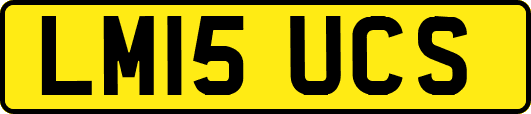 LM15 UCS